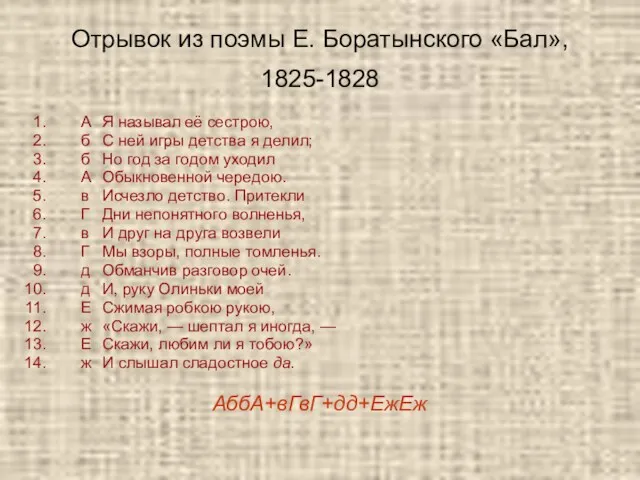 Отрывок из поэмы Е. Боратынского «Бал», 1825-1828

1. А Я называл её сестрою,
2. б С ней игры детства я делил;
3. б Но год за годом уходил
4. А Обыкновенной чередою.
5. в Исчезло детство. Притекли
6. Г Дни непонятного волненья,
7. в И друг на друга возвели
8. Г Мы взоры, полные томленья.
9. д Обманчив разговор очей.
10. д И, руку Олиньки моей
11. Е Сжимая робкою рукою,
12. ж «Скажи, — шептал я иногда, —
13. Е Скажи, любим ли я тобою?»
14. ж И слышал сладостное да.

АббА+вГвГ+дд+ЕжЕж